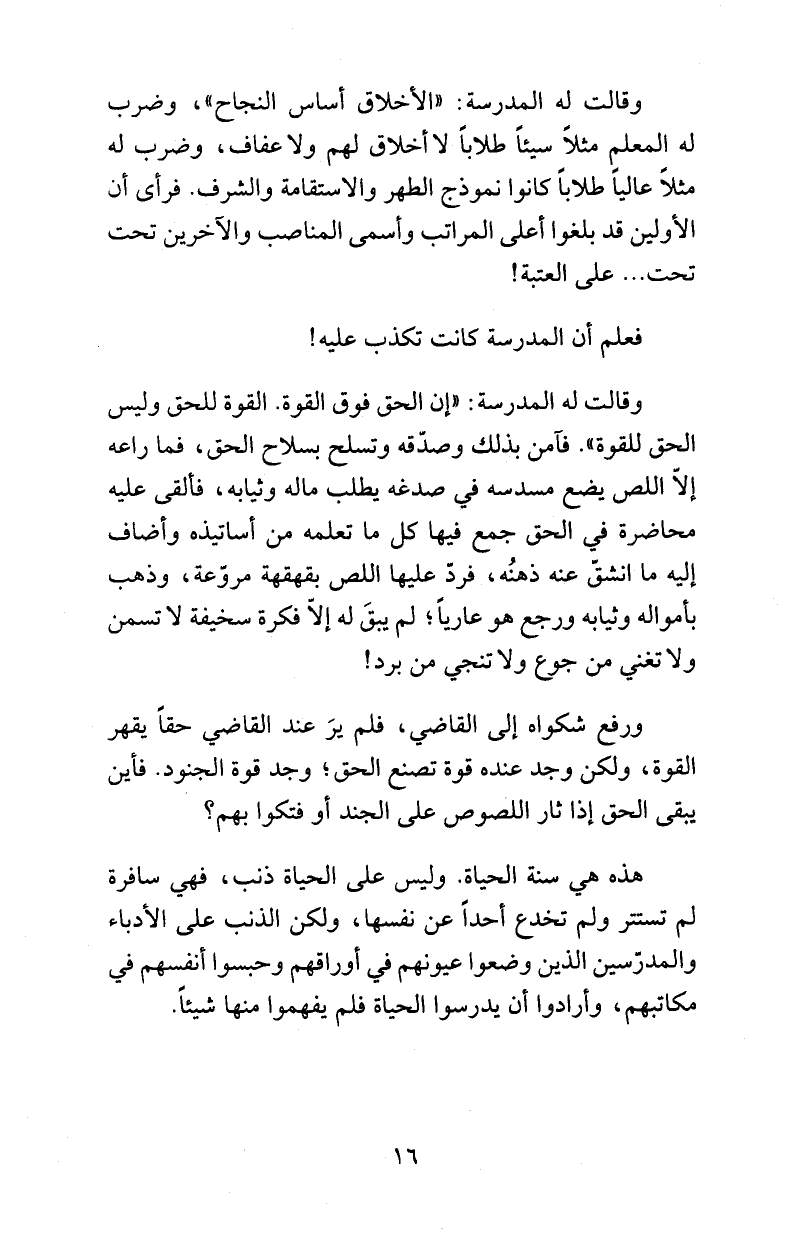 وقالت له المدرسة: «الأخلاق أساس النجاح»، وضرب له المعلم مثلاً سيئاً طلاباً لا أخلاق لهم ولا عفاف، وضرب له مثلاً عالياً طلاباً كانوا نموذج الطهر والاستقامة والشرف. فرأى أن الأولين قد بلغوا أعلى المراتب وأسمى المناصب والآخرين تحت تحت... على العتبة!

فعلم أن المدرسة كانت تكذب عليه!

وقالت له المدرسة: «إن الحق فوق القوة. القوة للحق وليس الحق للقوة». فآمن بذلك وصدّقه وتسلح بسلاح الحق، فما راعه إلاّ اللص يضع مسدسه في صدغه يطلب ماله وثيابه، فألقى عليه محاضرة في الحق جمع فيها كل ما تعلمه من أساتيذه وأضاف إليه ما انشقّ عنه ذهنُه، فردّ عليها اللص بقهقهة مروّعة، وذهب بأمواله وثيابه ورجع هو عارياً؛ لم يبقَ له إلاّ فكرة سخيفة لا تسمن ولا تغني من جوع ولا تنجي من برد!

ورفع شكواه إلى القاضي، فلم يرَ عند القاضي حقاً يقهر القوة، ولكن وجد عنده قوة تصنع الحق؛ وجد قوة الجنود. فأين يبقى الحق إذا ثار اللصوص على الجند أو فتكوا بهم؟

هذه هي سنة الحياة. وليس على الحياة ذنب، فهي سافرة لم تستتر ولم تخدع أحداً عن نفسها، ولكن الذنب على الأدباء والمدرّسين الذين وضعوا عيونهم في أوراقهم وحبسوا أنفسهم في مكاتبهم، وأرادوا أن يدرسوا الحياة فلم يفهموا منها شيئاً.

١٦